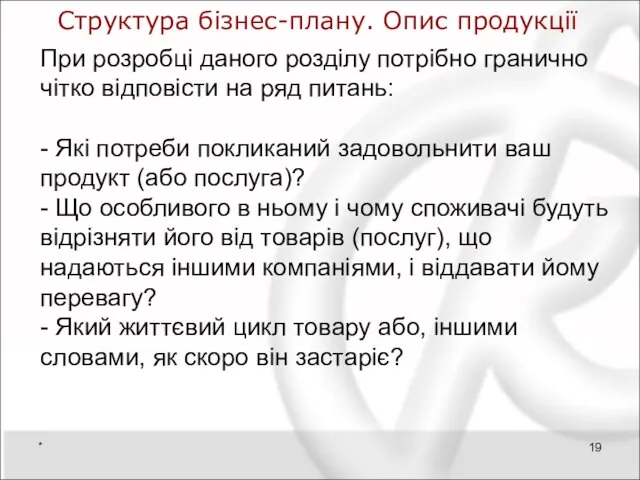 Структура бізнес-плану. Опис продукції

При розробці даного розділу потрібно гранично чітко відповісти на ряд питань:

- Які потреби покликаний задовольнити ваш продукт (або послуга)?
- Що особливого в ньому і чому споживачі будуть відрізняти його від товарів (послуг), що надаються іншими компаніями, і віддавати йому перевагу?
- Який життєвий цикл товару або, іншими словами, як скоро він застаріє?

*

19